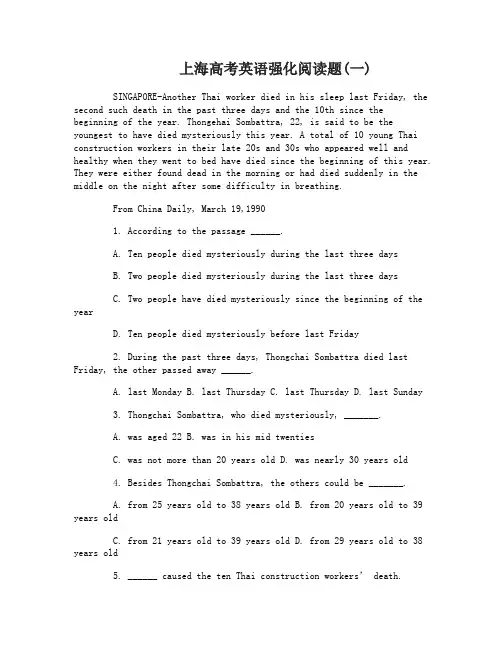 上海高考英语强化阅读题(一)

SINGAPORE-Another Thai worker died in his sleep last Friday, the second such death in the past three days and the 10th since the beginning of the year. Thongchai Sombattra, 22, is said to be the youngest to have died mysteriously this year. A total of 10 young Thai construction workers in their late 20s and 30s who appeared well and healthy when they went to bed have died since the beginning of this year. They were either found dead in the morning or had died suddenly in the middle on the night after some difficulty in breathing.

From China Daily, March 19,1990

1. According to the passage ______.

A. Ten people died mysteriously during the last three days

B. Two people died mysteriously during the last three days

C. Two people have died mysteriously since the beginning of the year

D. Ten people died mysteriously before last Friday

2. During the past three days, Thongchai Sombattra died last Friday, the other passed away ______.

A. last Monday B. last Thursday C. last Thursday D. last Sunday

3. Thongchai Sombattra, who died mysteriously, _______.

A. was aged 22 B. was in his mid twenties

C. was not more than 20 years old D. was nearly 30 years old

4. Besides Thongchai Sombattra, the others could be _______.

A. from 25 years old to 38 years old B. from 20 years old to 39 years old

C. from 21 years old to 39 years old D. from 29 years old to 38 years old

5. ______ caused the ten Thai construction workers' death.